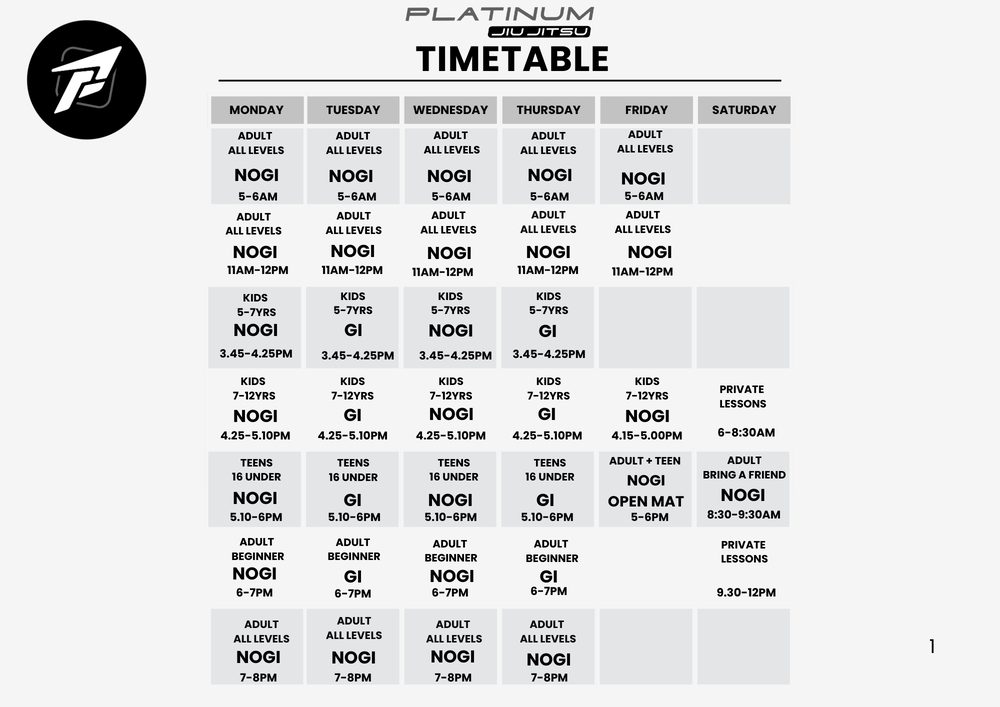 PLATINUM
JIU JITSU
TIMETABLE

| MONDAY | TUESDAY | WEDNESDAY | THURSDAY | FRIDAY | SATURDAY |
|---|---|---|---|---|---|
| ADULT ALL LEVELS NOGI 5-6AM | ADULT ALL LEVELS NOGI 5-6AM | ADULT ALL LEVELS NOGI 5-6AM | ADULT ALL LEVELS NOGI 5-6AM | ADULT ALL LEVELS NOGI 5-6AM | |
| ADULT ALL LEVELS NOGI 11AM-12PM | ADULT ALL LEVELS NOGI 11AM-12PM | ADULT ALL LEVELS NOGI 11AM-12PM | ADULT ALL LEVELS NOGI 11AM-12PM | ADULT ALL LEVELS NOGI 11AM-12PM | |
| KIDS 5-7YRS NOGI 3.45-4.25PM | KIDS 5-7YRS GI 3.45-4.25PM | KIDS 5-7YRS NOGI 3.45-4.25PM | KIDS 5-7YRS GI 3.45-4.25PM | | |
| KIDS 7-12YRS NOGI 4.25-5.10PM | KIDS 7-12YRS GI 4.25-5.10PM | KIDS 7-12YRS NOGI 4.25-5.10PM | KIDS 7-12YRS GI 4.25-5.10PM | KIDS 7-12YRS NOGI 4.15-5.00PM | PRIVATE LESSONS 6-8:30AM |
| TEENS 16 UNDER NOGI 5.10-6PM | TEENS 16 UNDER GI 5.10-6PM | TEENS 16 UNDER NOGI 5.10-6PM | TEENS 16 UNDER GI 5.10-6PM | ADULT + TEEN NOGI OPEN MAT 5-6PM | ADULT BRING A FRIEND NOGI 8:30-9:30AM |
| ADULT BEGINNER NOGI 6-7PM | ADULT BEGINNER GI 6-7PM | ADULT BEGINNER NOGI 6-7PM | ADULT BEGINNER GI 6-7PM | | PRIVATE LESSONS 9.30-12PM |
| ADULT ALL LEVELS NOGI 7-8PM | ADULT ALL LEVELS NOGI 7-8PM | ADULT ALL LEVELS NOGI 7-8PM | ADULT ALL LEVELS NOGI 7-8PM | | |

1